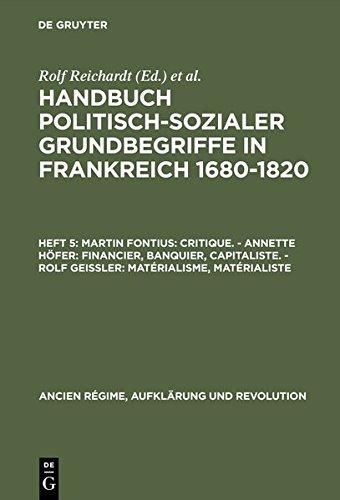 DE GRUYTER

Rolf Reichardt (Ed.) et al.

HANDBUCH POLITISCH-SOZIALER GRUNDBEGRIFFE IN FRANKREICH 1680-1820

HEFT 5: MARTIN FONTIUS: CRITIQUE. - ANNETTE HÖFER: FINANCIER, BANQUIER, CAPITALISTE. - ROLF GEISSLER: MATÉRIALISME, MATÉRIALISTE

ANCIEN RÉGIME, AUFKLÄRUNG UND REVOLUTION

DE
G